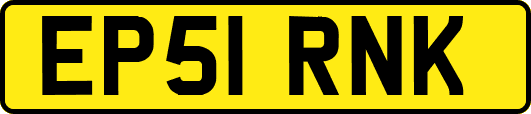 EP51 RNK